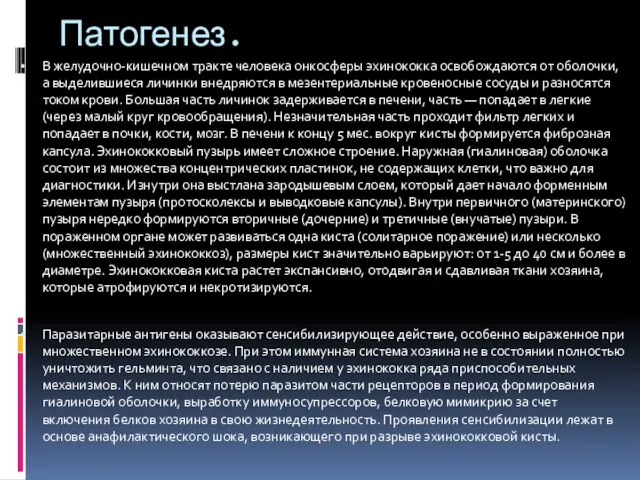 Патогенез.

В желудочно-кишечном тракте человека онкосферы эхинококка освобождаются от оболочки, а выделившиеся личинки внедряются в мезентериальные кровеносные сосуды и разносятся током крови. Большая часть личинок задерживается в печени, часть — попадает в легкие (через малый круг кровообращения). Незначительная часть проходит фильтр легких и попадает в почки, кости, мозг. В печени к концу 5 мес. вокруг кисты формируется фиброзная капсула. Эхинококковый пузырь имеет сложное строение. Наружная (гиалиновая) оболочка состоит из множества концентрических пластинок, не содержащих клетки, что важно для диагностики. Изнутри она выстлана зародышевым слоем, который дает начало форменным элементам пузыря (протосколексы и выводковые капсулы). Внутри первичного (материнского) пузыря нередко формируются вторичные (дочерние) и третичные (внучатые) пузыри. В пораженном органе может развиваться одна киста (солитарное поражение) или несколько (множественный эхинококкоз), размеры кист значительно варьируют: от 1-5 до 40 см и более в диаметре. Эхинококковая киста растет экспансивно, отодвигая и сдавливая ткани хозяина, которые атрофируются и некротизируются.

Паразитарные антигены оказывают сенсибилизирующее действие, особенно выраженное при множественном эхинококкозе. При этом иммунная система хозяина не в состоянии полностью уничтожить гельминта, что связано с наличием у эхинококка ряда приспособительных механизмов. К ним относят потерю паразитом части рецепторов в период формирования гиалиновой оболочки, выработку иммуносупрессоров, белковую мимикрию за счет включения белков хозяина в свою жизнедеятельность. Проявления сенсибилизации лежат в основе анафилактического шока, возникающего при разрыве эхинококковой кисты.